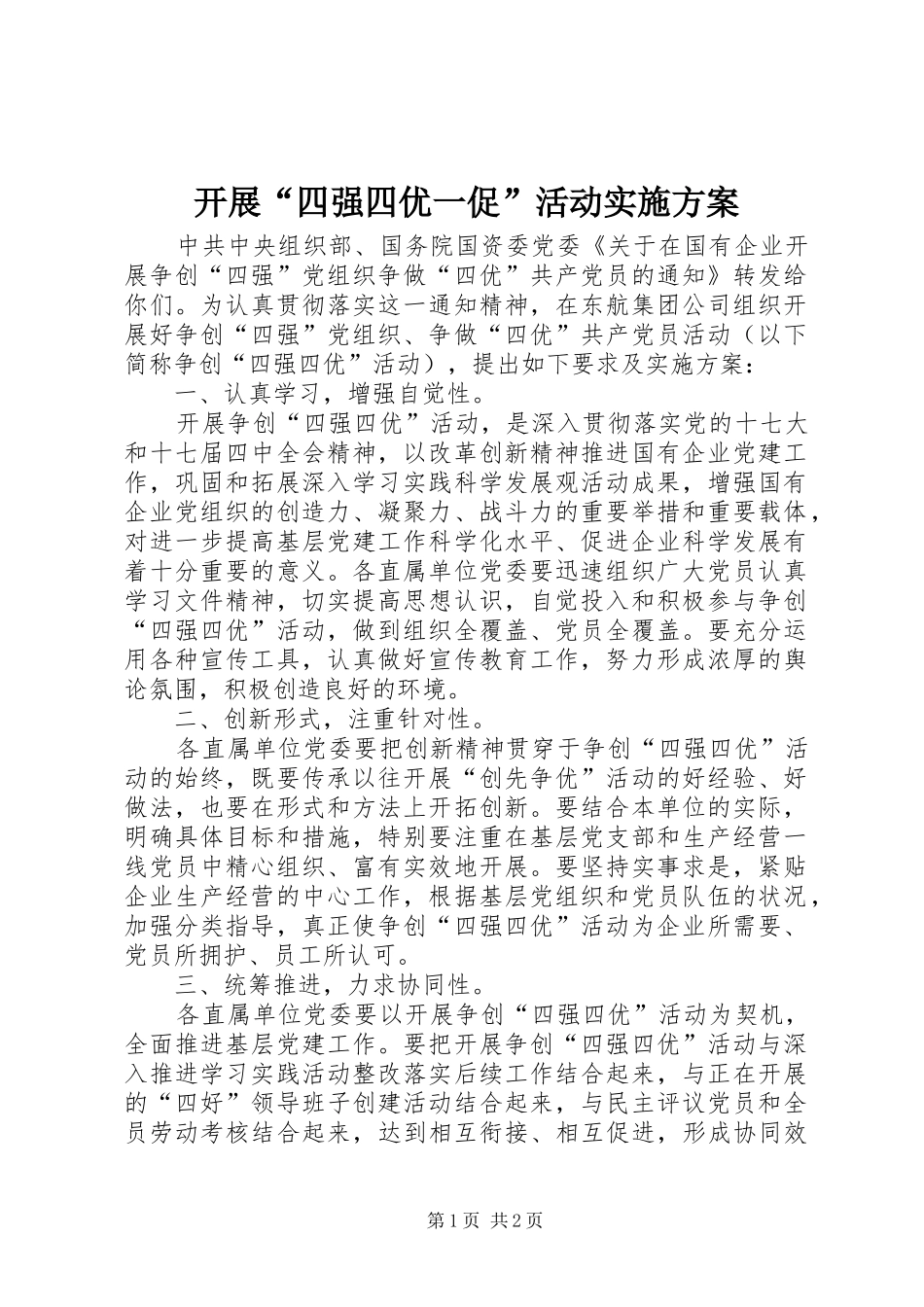 开展“四强四优一促”活动实施方案

中共中央组织部、国务院国资委党委《关于在国有企业开展争创“四强”党组织争做“四优”共产党员的通知》转发给你们。为认真贯彻落实这一通知精神，在东航集团公司组织开展好争创“四强”党组织、争做“四优”共产党员活动（以下简称争创“四强四优”活动），提出如下要求及实施方案：

一、认真学习，增强自觉性。

开展争创“四强四优”活动，是深入贯彻落实党的十七大和十七届四中全会精神，以改革创新精神推进国有企业党建工作，巩固和拓展深入学习实践科学发展观活动成果，增强国有企业党组织的创造力、凝聚力、战斗力的重要举措和重要载体，对进一步提高基层党建工作科学化水平、促进企业科学发展有着十分重要的意义。各直属单位党委要迅速组织广大党员认真学习文件精神，切实提高思想认识，自觉投入和积极参与争创“四强四优”活动，做到组织全覆盖、党员全覆盖。要充分运用各种宣传工具，认真做好宣传教育工作，努力形成浓厚的舆论氛围，积极创造良好的环境。

二、创新形式，注重针对性。

各直属单位党委要把创新精神贯穿于争创“四强四优”活动的始终，既要传承以往开展“创先争优”活动的好经验、好做法，也要在形式和方法上开拓创新。要结合本单位的实际，明确具体目标和措施，特别要注重在基层党支部和生产经营一线党员中精心组织、富有实效地开展。要坚持实事求是，紧贴企业生产经营的中心工作，根据基层党组织和党员队伍的状况，加强分类指导，真正使争创“四强四优”活动为企业所需要、党员所拥护、员工所认可。

三、统筹推进，力求协同性。

各直属单位党委要以开展争创“四强四优”活动为契机，全面推进基层党建工作。要把开展争创“四强四优”活动与深入推进学习实践活动整改落实后续工作结合起来，与正在开展的“四好”领导班子创建活动结合起来，与民主评议党员和全员劳动考核结合起来，达到相互衔接、相互促进，形成协同效

第1页 共2页